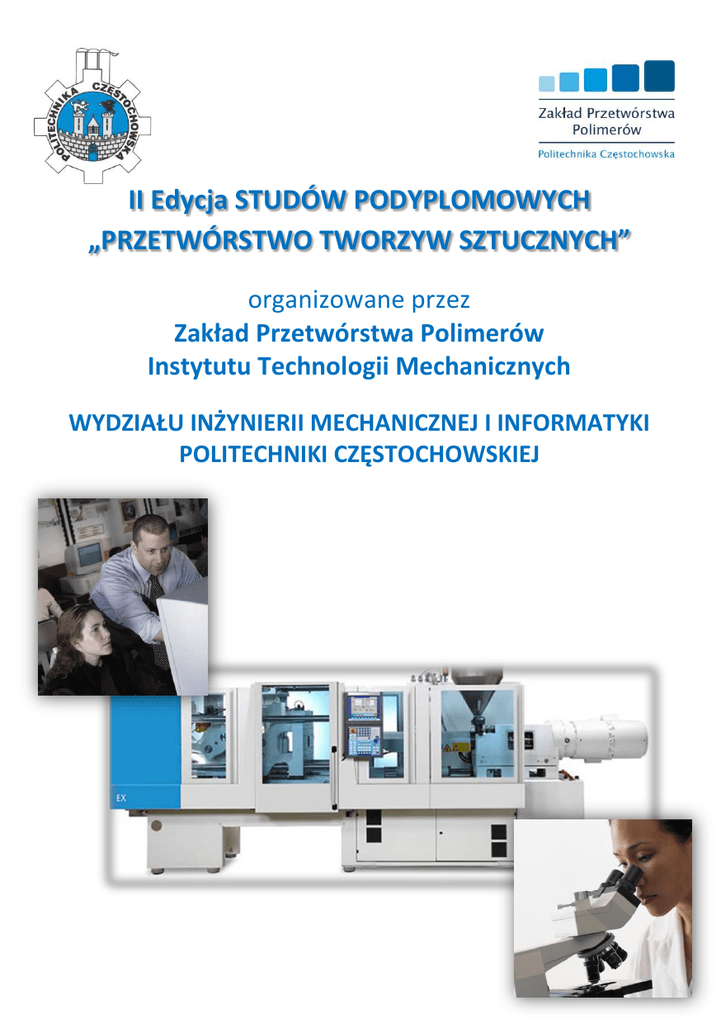 POLITECHNIKA CZĘSTOCHOWSKA

Zakład Przetwórstwa
Polimerów

Politechnika Częstochowska

II Edycja STUDÓW PODYPLOMOWYCH
„PRZETWÓRSTWO TWORZYW SZTUCZNYCH”

organizowane przez
Zakład Przetwórstwa Polimerów
Instytutu Technologii Mechanicznych

WYDZIAŁU INŻYNIERII MECHANICZNEJ I INFORMATYKI
POLITECHNIKI CZĘSTOCHOWSKIEJ

EX